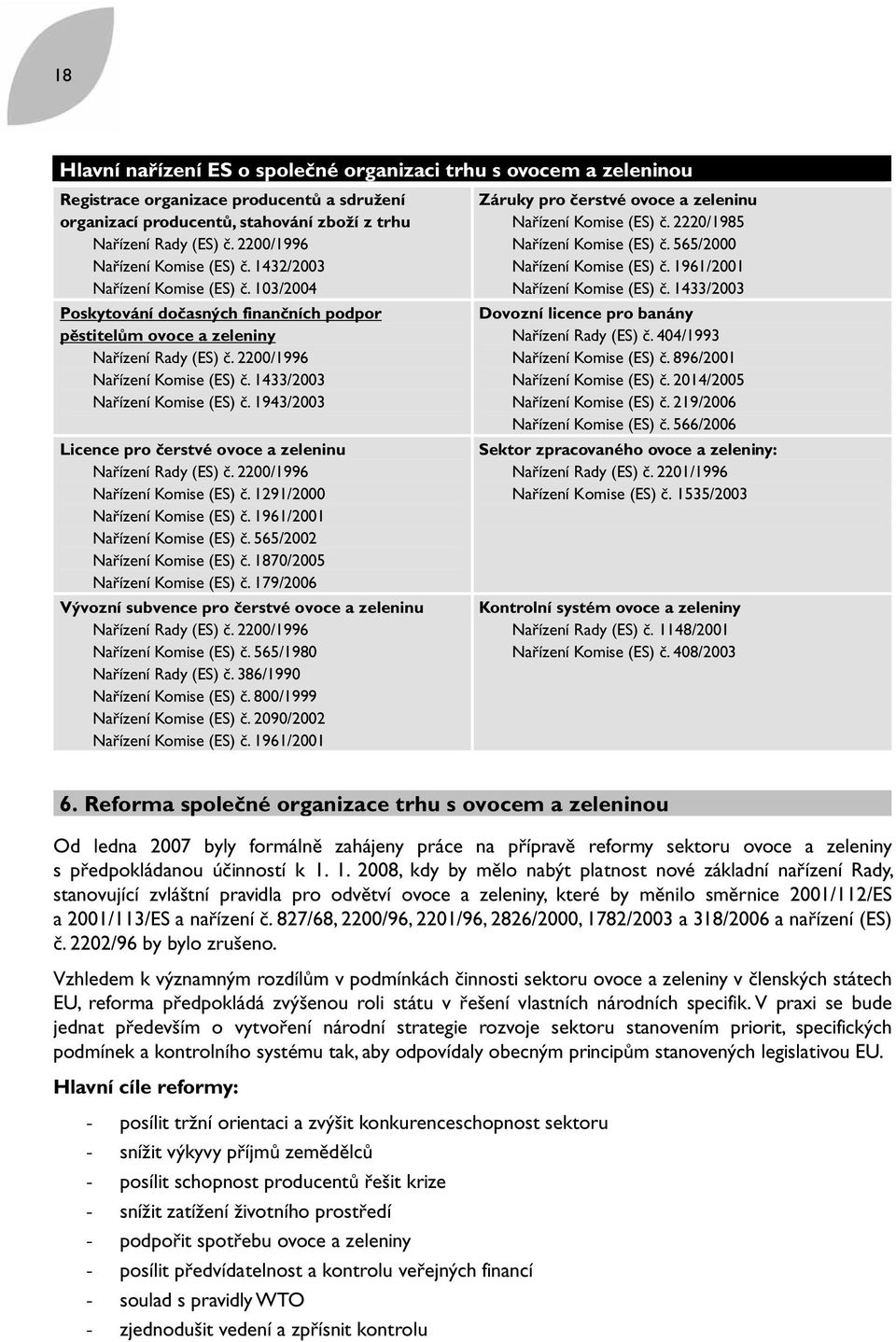 18

Hlavní nařízení ES o společné organizaci trhu s ovocem a zeleninou

Registrace organizace producentů a sdružení organizací producentů, stahování zboží z trhu
Nařízení Rady (ES) č. 2200/1996
Nařízení Komise (ES) č. 1432/2003
Nařízení Komise (ES) č. 103/2004

Poskytování dočasných finančních podpor pěstitelům ovoce a zeleniny
Nařízení Rady (ES) č. 2200/1996
Nařízení Komise (ES) č. 1433/2003
Nařízení Komise (ES) č. 1943/2003

Licence pro čerstvé ovoce a zeleninu
Nařízení Rady (ES) č. 2200/1996
Nařízení Komise (ES) č. 1291/2000
Nařízení Komise (ES) č. 1961/2001
Nařízení Komise (ES) č. 565/2002
Nařízení Komise (ES) č. 1870/2005
Nařízení Komise (ES) č. 179/2006

Vývozní subvence pro čerstvé ovoce a zeleninu
Nařízení Rady (ES) č. 2200/1996
Nařízení Komise (ES) č. 565/1980
Nařízení Rady (ES) č. 386/1990
Nařízení Komise (ES) č. 800/1999
Nařízení Komise (ES) č. 2090/2002
Nařízení Komise (ES) č. 1961/2001

Záruky pro čerstvé ovoce a zeleninu
Nařízení Komise (ES) č. 2220/1985
Nařízení Komise (ES) č. 565/2000
Nařízení Komise (ES) č. 1961/2001
Nařízení Komise (ES) č. 1433/2003

Dovozní licence pro banány
Nařízení Rady (ES) č. 404/1993
Nařízení Komise (ES) č. 896/2001
Nařízení Komise (ES) č. 2014/2005
Nařízení Komise (ES) č. 219/2006
Nařízení Komise (ES) č. 566/2006

Sektor zpracovaného ovoce a zeleniny:
Nařízení Rady (ES) č. 2201/1996
Nařízení Komise (ES) č. 1535/2003

Kontrolní systém ovoce a zeleniny
Nařízení Rady (ES) č. 1148/2001
Nařízení Komise (ES) č. 408/2003

6. Reforma společné organizace trhu s ovocem a zeleninou

Od ledna 2007 byly formálně zahájeny práce na přípravě reformy sektoru ovoce a zeleniny s předpokládanou účinností k 1. 1. 2008, kdy by mělo nabýt platnost nové základní nařízení Rady, stanovující zvláštní pravidla pro odvětví ovoce a zeleniny, které by měnilo směrnice 2001/112/ES a 2001/113/ES a nařízení č. 827/68, 2200/96, 2201/96, 2826/2000, 1782/2003 a 318/2006 a nařízení (ES) č. 2202/96 by bylo zrušeno.

Vzhledem k významným rozdílům v podmínkách činnosti sektoru ovoce a zeleniny v členských státech EU, reforma předpokládá zvýšenou roli státu v řešení vlastních národních specifik. V praxi se bude jednat především o vytvoření národní strategie rozvoje sektoru stanovením priorit, specifických podmínek a kontrolního systému tak, aby odpovídaly obecným principům stanovených legislativou EU.

Hlavní cíle reformy:

- posílit tržní orientaci a zvýšit konkurenceschopnost sektoru
- snížit výkyvy příjmů zemědělců
- posílit schopnost producentů řešit krize
- snížit zatížení životního prostředí
- podpořit spotřebu ovoce a zeleniny
- posílit předvídatelnost a kontrolu veřejných financí
- soulad s pravidly WTO
- zjednodušit vedení a zpřísnit kontrolu